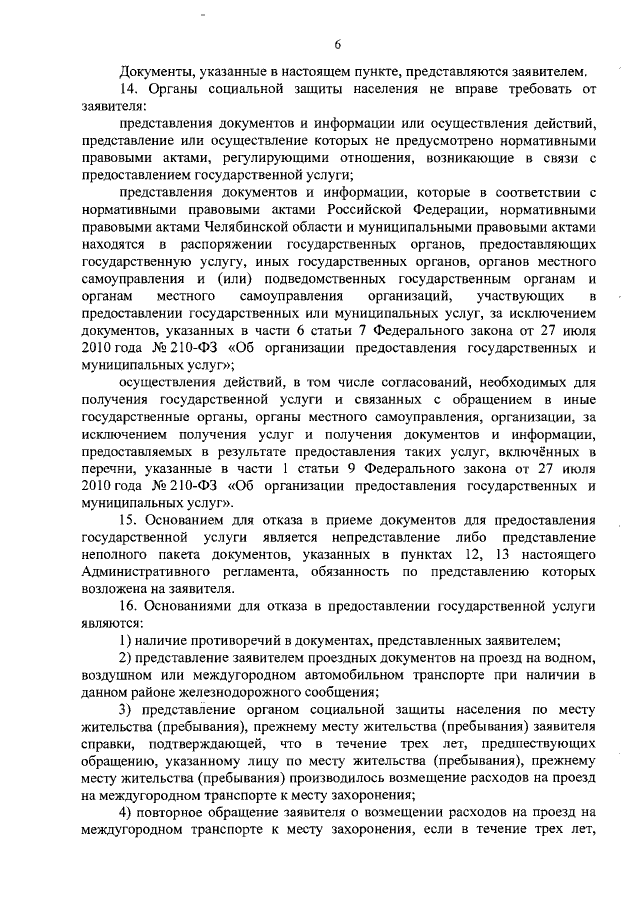 6

Документы, указанные в настоящем пункте, представляются заявителем.

14. Органы социальной защиты населения не вправе требовать от заявителя:

представления документов и информации или осуществления действий, представление или осуществление которых не предусмотрено нормативными правовыми актами, регулирующими отношения, возникающие в связи с предоставлением государственной услуги;

представления документов и информации, которые в соответствии с нормативными правовыми актами Российской Федерации, нормативными правовыми актами Челябинской области и муниципальными правовыми актами находятся в распоряжении государственных органов, предоставляющих государственную услугу, иных государственных органов, органов местного самоуправления и (или) подведомственных государственным органам и органам местного самоуправления организаций, участвующих в предоставлении государственных или муниципальных услуг, за исключением документов, указанных в части 6 статьи 7 Федерального закона от 27 июля 2010 года № 210-ФЗ «Об организации предоставления государственных и муниципальных услуг»;

осуществления действий, в том числе согласований, необходимых для получения государственной услуги и связанных с обращением в иные государственные органы, органы местного самоуправления, организации, за исключением получения услуг и получения документов и информации, предоставляемых в результате предоставления таких услуг, включённых в перечни, указанные в части 1 статьи 9 Федерального закона от 27 июля 2010 года № 210-ФЗ «Об организации предоставления государственных и муниципальных услуг».

15. Основанием для отказа в приеме документов для предоставления государственной услуги является непредставление либо представление неполного пакета документов, указанных в пунктах 12, 13 настоящего Административного регламента, обязанность по представлению которых возложена на заявителя.

16. Основаниями для отказа в предоставлении государственной услуги являются:

1) наличие противоречий в документах, представленных заявителем;

2) представление заявителем проездных документов на проезд на водном, воздушном или междугородном автомобильном транспорте при наличии в данном районе железнодорожного сообщения;

3) представление органом социальной защиты населения по месту жительства (пребывания), прежнему месту жительства (пребывания) заявителя справки, подтверждающей, что в течение трех лет, предшествующих обращению, указанному лицу по месту жительства (пребывания), прежнему месту жительства (пребывания) производилось возмещение расходов на проезд на междугородном транспорте к месту захоронения;

4) повторное обращение заявителя о возмещении расходов на проезд на междугородном транспорте к месту захоронения, если в течение трех лет,